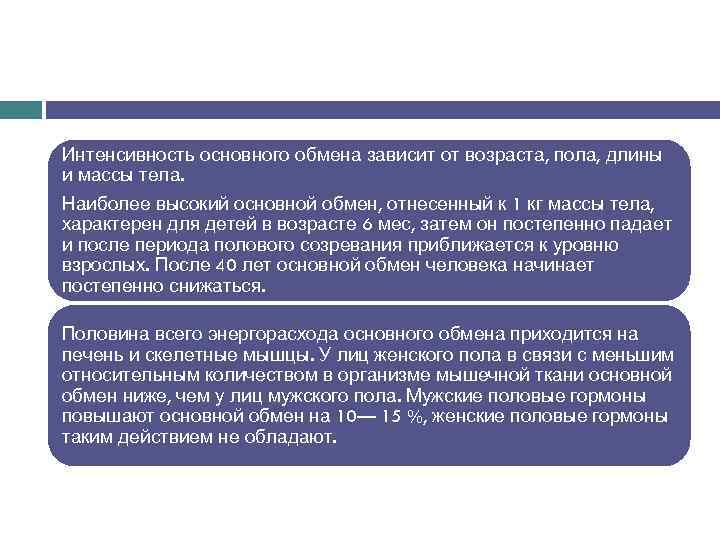 Интенсивность основного обмена зависит от возраста, пола, длины и массы тела.

Наиболее высокий основной обмен, отнесенный к 1 кг массы тела, характерен для детей в возрасте 6 мес, затем он постепенно падает и после периода полового созревания приближается к уровню взрослых. После 40 лет основной обмен человека начинает постепенно снижаться.

Половина всего энергорасхода основного обмена приходится на печень и скелетные мышцы. У лиц женского пола в связи с меньшим относительным количеством в организме мышечной ткани основной обмен ниже, чем у лиц мужского пола. Мужские половые гормоны повышают основной обмен на 10— 15 %, женские половые гормоны таким действием не обладают.